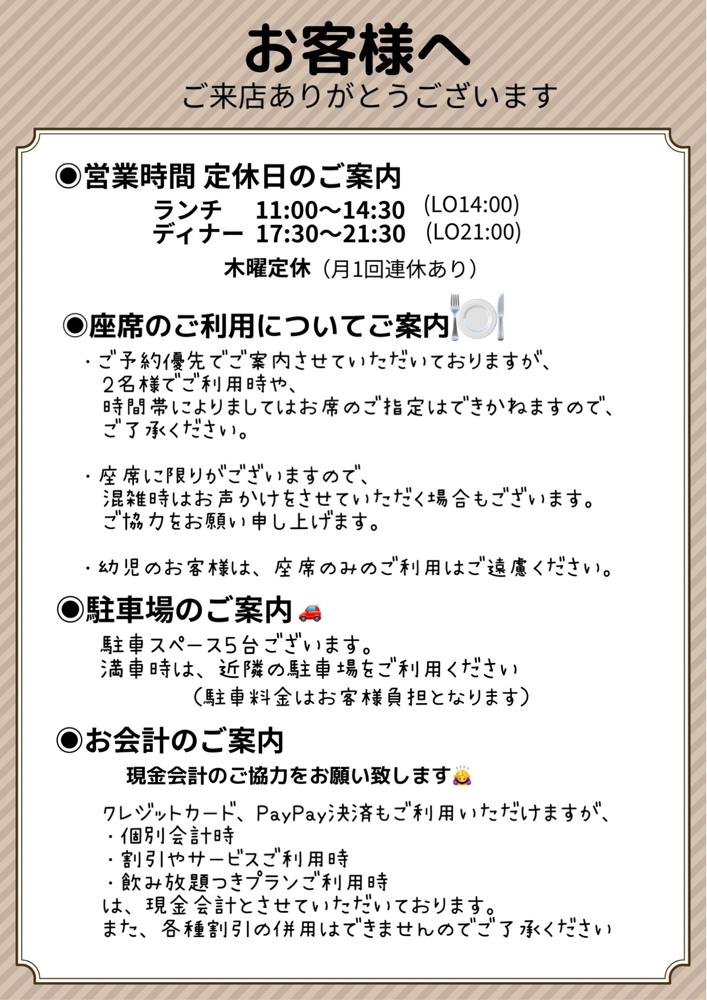 お客様へ
ご来店ありがとうございます

◉営業時間 定休日のご案内
ランチ　11:00〜14:30　(LO14:00)
ディナー　17:30〜21:30　(LO21:00)
木曜定休（月1回連休あり）

◉座席のご利用についてご案内
・ご予約優先でご案内させていただいておりますが、2名様でご利用時や、時間帯によりましてはお席のご指定はできかねますので、ご了承ください。

・座席に限りがございますので、混雑時はお声かけをさせていただく場合もございます。ご協力をお願い申し上げます。

・幼児のお客様は、座席のみのご利用はご遠慮ください。

◉駐車場のご案内
駐車スペース5台ございます。
満車時は、近隣の駐車場をご利用ください
（駐車料金はお客様負担となります）

◉お会計のご案内
現金会計のご協力をお願い致します

クレジットカード、PayPay決済もご利用いただけますが、
・個別会計時
・割引やサービスご利用時
・飲み放題つきプランご利用時
は、現金会計とさせていただいております。
また、各種割引の併用はできませんのでご了承ください